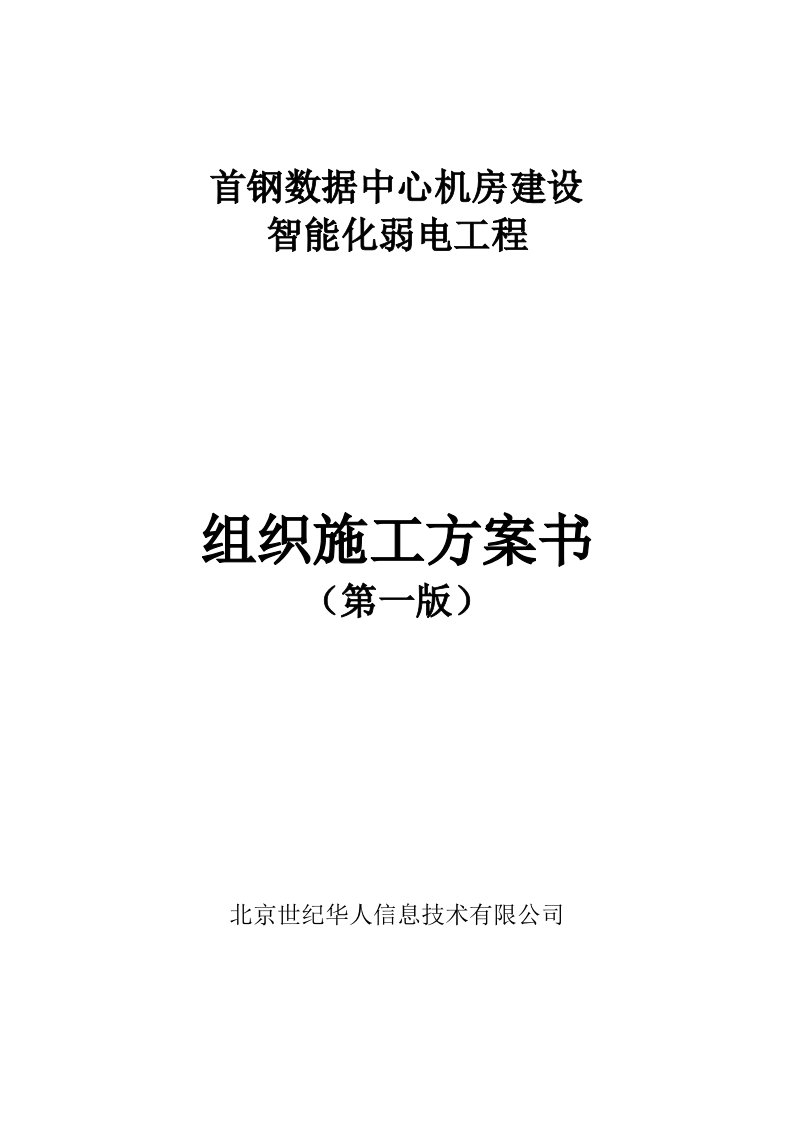 首钢数据中心机房建设
智能化弱电工程

组织施工方案书
（第一版）

北京世纪华人信息技术有限公司